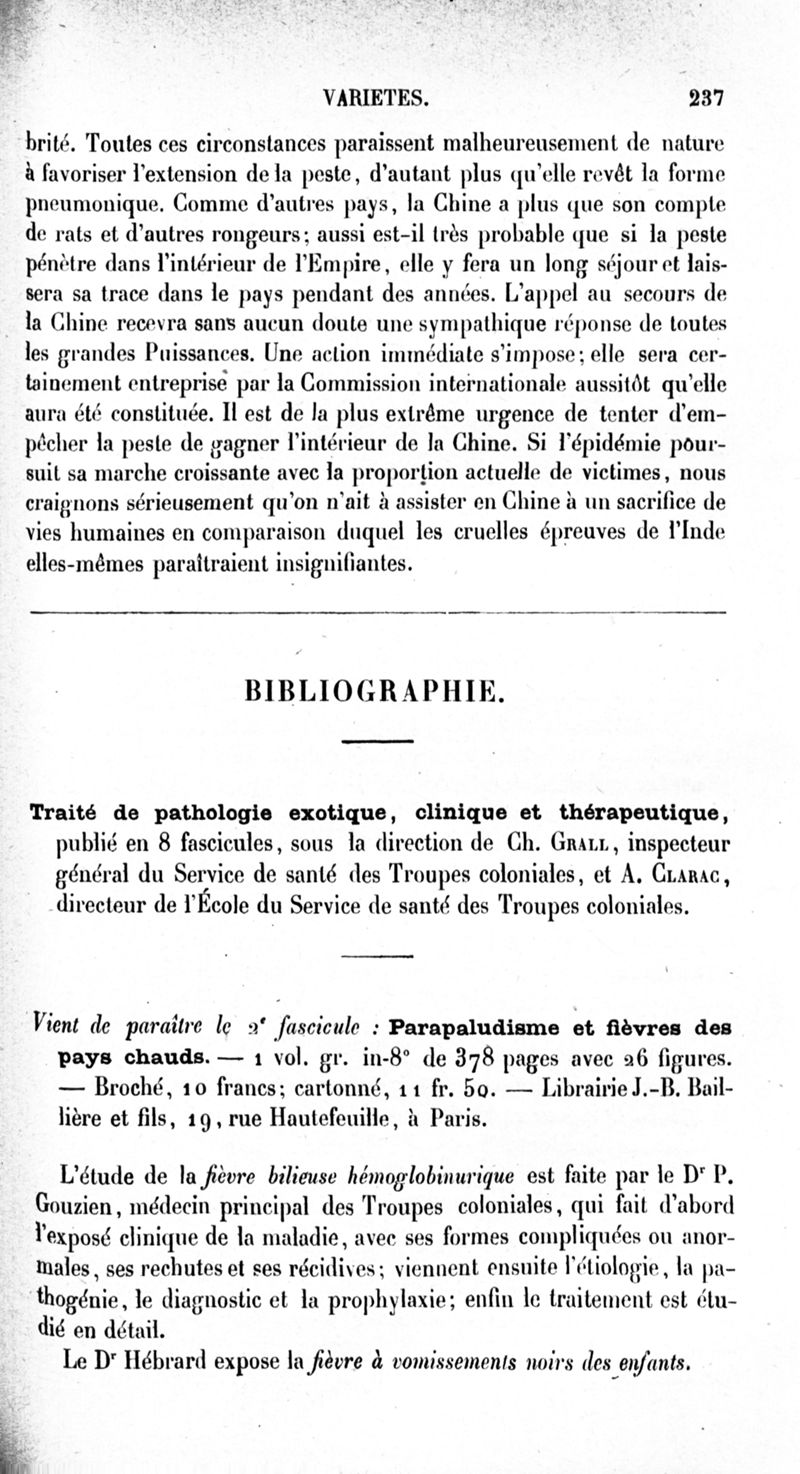 VARIETES. 237

brité. Toutes ces circonstances paraissent malheureusement de nature à favoriser l'extension de la peste, d'autant plus qu'elle revêt la forme pneumonique. Comme d'autres pays, la Chine a plus que son compte de rats et d'autres rongeurs; aussi est-il très probable que si la peste pénètre dans l'intérieur de l'Empire, elle y fera un long séjour et laissera sa trace dans le pays pendant des années. L'appel au secours de la Chine recevra sans aucun doute une sympathique réponse de toutes les grandes Puissances. Une action immédiate s'impose; elle sera certainement entreprise par la Commission internationale aussitôt qu'elle aura été constituée. Il est de la plus extrême urgence de tenter d'empêcher la peste de gagner l'intérieur de la Chine. Si l'épidémie poursuit sa marche croissante avec la proportion actuelle de victimes, nous craignons sérieusement qu'on n'ait à assister en Chine à un sacrifice de vies humaines en comparaison duquel les cruelles épreuves de l'Inde elles-mêmes paraîtraient insignifiantes.

BIBLIOGRAPHIE.

Traité de pathologie exotique, clinique et thérapeutique, publié en 8 fascicules, sous la direction de Ch. Grall, inspecteur général du Service de santé des Troupes coloniales, et A. Clarac, directeur de l'École du Service de santé des Troupes coloniales.

Vient de paraître le 2e fascicule : Parapaludisme et fièvres des pays chauds. — 1 vol. gr. in-8° de 378 pages avec 26 figures. — Broché, 10 francs; cartonné, 11 fr. 50. — Librairie J.-B. Baillière et fils, 19, rue Hautefeuille, à Paris.

L'étude de la fièvre bilieuse hémoglobinurique est faite par le Dr P. Gouzien, médecin principal des Troupes coloniales, qui fait d'abord l'exposé clinique de la maladie, avec ses formes compliquées ou anormales, ses rechutes et ses récidives; viennent ensuite l'étiologie, la pathogénie, le diagnostic et la prophylaxie; enfin le traitement est étudié en détail.

Le Dr Hébrard expose la fièvre à vomissements noirs des enfants.